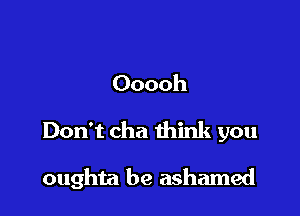 Ooooh

Don't cha think you

oughta be ashamed